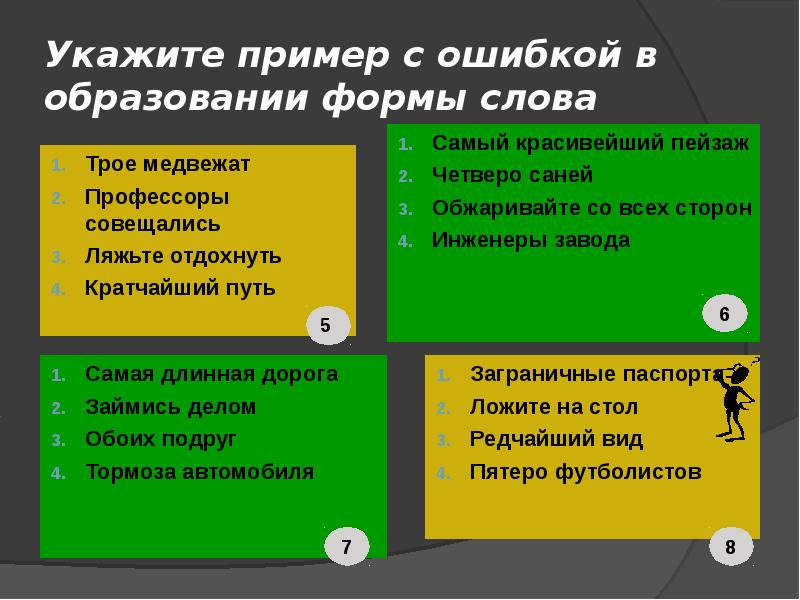 Укажите пример с ошибкой в образовании формы слова

1. Трое медвежат
2. Профессоры совещались
3. Ляжьте отдохнуть
4. Кратчайший путь

5

1. Самый красивейший пейзаж
2. Четверо саней
3. Обжаривайте со всех сторон
4. Инженеры завода

6

1. Самая длинная дорога
2. Займись делом
3. Обоих подруг
4. Тормоза автомобиля

7

1. Заграничные паспорта
2. Ложите на стол
3. Редчайший вид
4. Пятеро футболистов

8